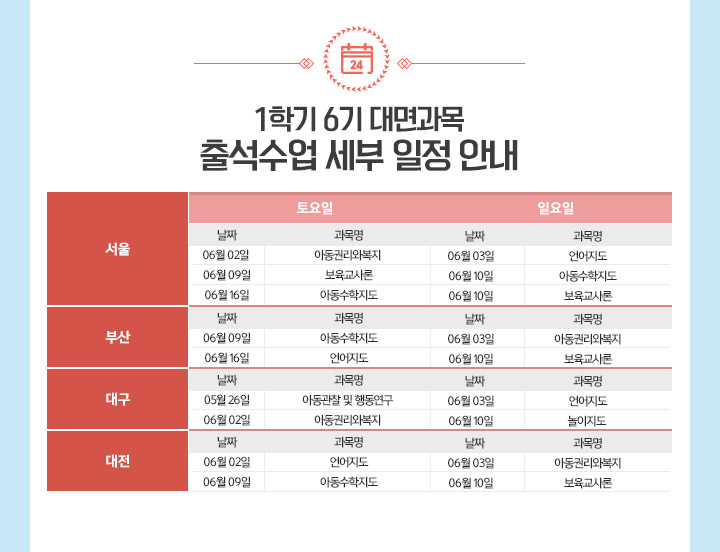 24

1학기 6기 대면과목
출석수업 세부 일정 안내

| | 토요일 | | 일요일 | |
|---|---|---|---|---|
| 서울 | 날짜 | 과목명 | 날짜 | 과목명 |
| | 06월 02일 | 아동권리와복지 | 06월 03일 | 언어지도 |
| | 06월 09일 | 보육교사론 | 06월 10일 | 아동수학지도 |
| | 06월 16일 | 아동수학지도 | 06월 10일 | 보육교사론 |
| 부산 | 날짜 | 과목명 | 날짜 | 과목명 |
| | 06월 09일 | 아동수학지도 | 06월 03일 | 아동권리와복지 |
| | 06월 16일 | 언어지도 | 06월 10일 | 보육교사론 |
| 대구 | 날짜 | 과목명 | 날짜 | 과목명 |
| | 05월 26일 | 아동관찰 및 행동연구 | 06월 03일 | 언어지도 |
| | 06월 02일 | 아동권리와복지 | 06월 10일 | 놀이지도 |
| 대전 | 날짜 | 과목명 | 날짜 | 과목명 |
| | 06월 02일 | 언어지도 | 06월 03일 | 아동권리와복지 |
| | 06월 09일 | 아동수학지도 | 06월 10일 | 보육교사론 |